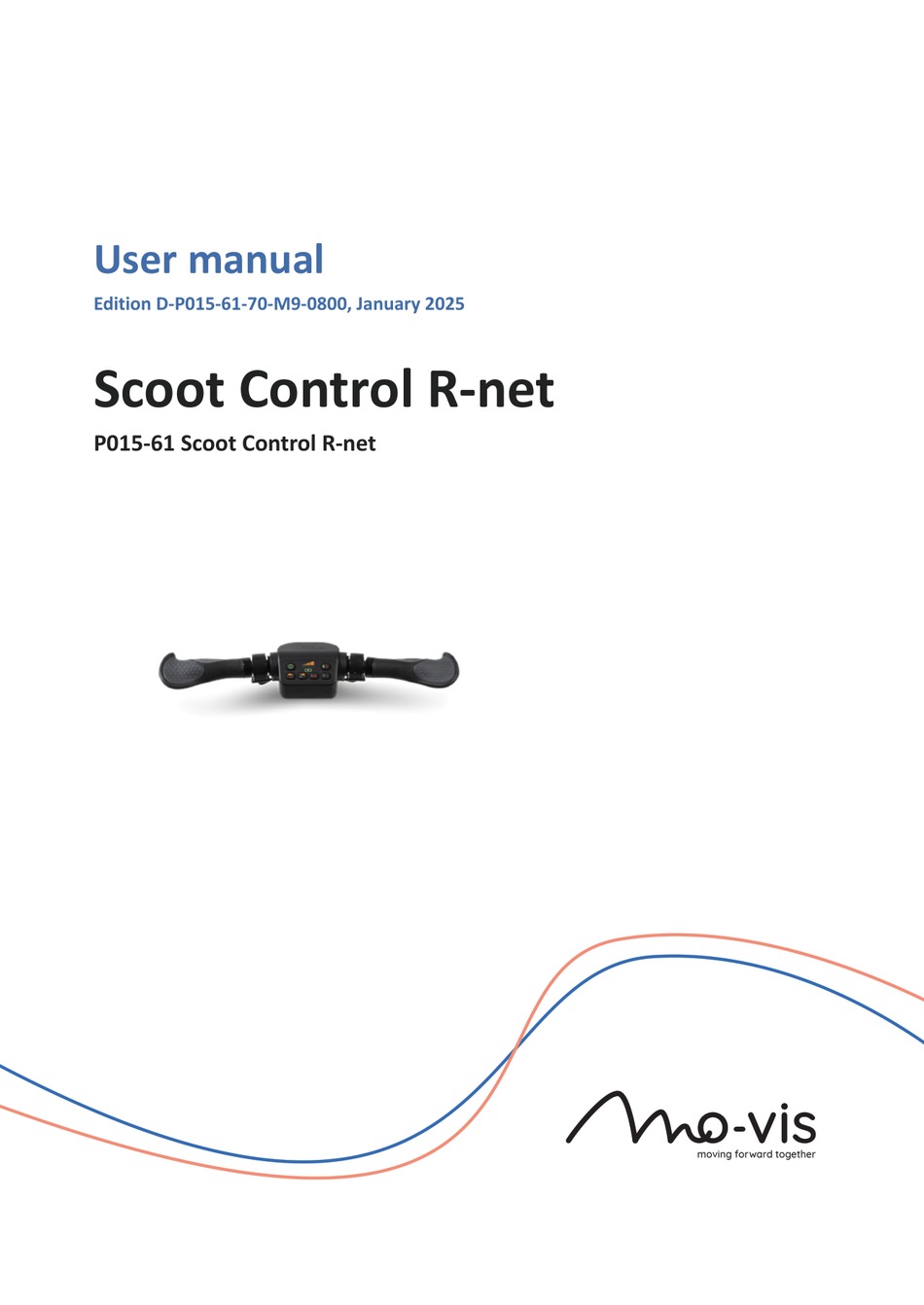 User manual

Edition D-P015-61-70-M9-0800, January 2025

Scoot Control R-net

P015-61 Scoot Control R-net

mo-vis
moving forward together